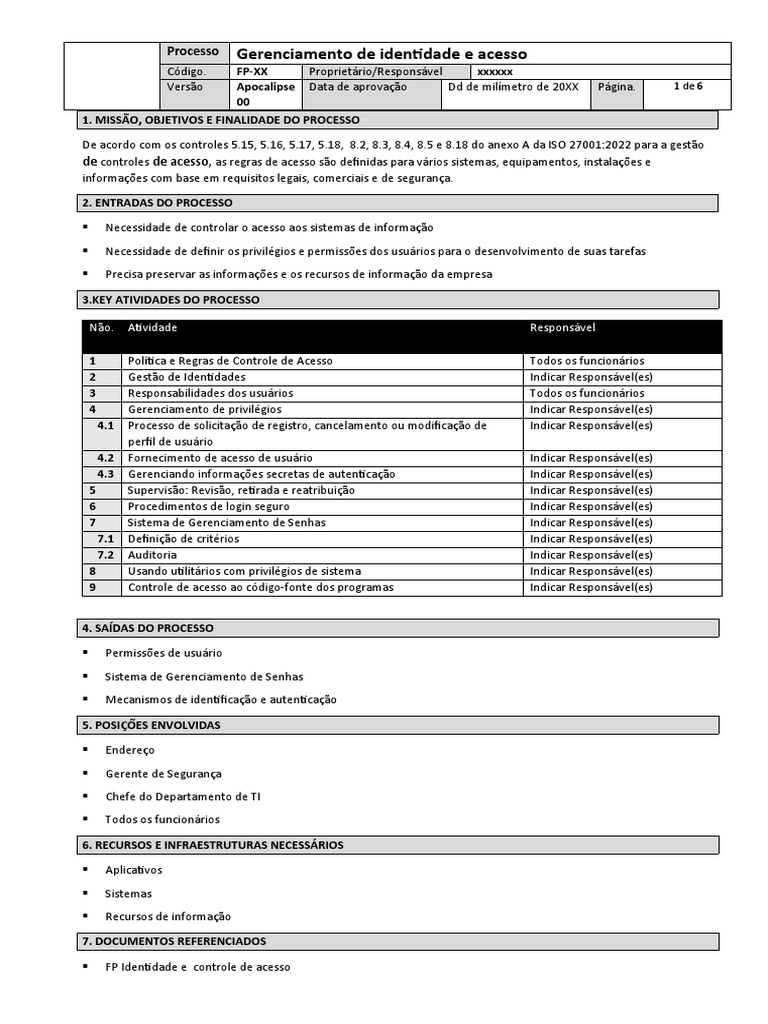 | | Processo | Gerenciamento de identidade e acesso | | | | |
|---|---|---|---|---|---|---|
| | Código. | FP-XX | Proprietário/Responsável | xxxxxx | | |
| | Versão | Apocalipse 00 | Data de aprovação | Dd de milímetro de 20XX | Página. | 1 de 6 |

1. MISSÃO, OBJETIVOS E FINALIDADE DO PROCESSO

De acordo com os controles 5.15, 5.16, 5.17, 5.18, 8.2, 8.3, 8.4, 8.5 e 8.18 do anexo A da ISO 27001:2022 para a gestão de controles de acesso, as regras de acesso são definidas para vários sistemas, equipamentos, instalações e informações com base em requisitos legais, comerciais e de segurança.

2. ENTRADAS DO PROCESSO

▪ Necessidade de controlar o acesso aos sistemas de informação

▪ Necessidade de definir os privilégios e permissões dos usuários para o desenvolvimento de suas tarefas

▪ Precisa preservar as informações e os recursos de informação da empresa

3.KEY ATIVIDADES DO PROCESSO

| Não. | Atividade | Responsável |
|---|---|---|
| 1 | Política e Regras de Controle de Acesso | Todos os funcionários |
| 2 | Gestão de Identidades | Indicar Responsável(es) |
| 3 | Responsabilidades dos usuários | Todos os funcionários |
| 4 | Gerenciamento de privilégios | Indicar Responsável(es) |
| 4.1 | Processo de solicitação de registro, cancelamento ou modificação de perfil de usuário | Indicar Responsável(es) |
| 4.2 | Fornecimento de acesso de usuário | Indicar Responsável(es) |
| 4.3 | Gerenciando informações secretas de autenticação | Indicar Responsável(es) |
| 5 | Supervisão: Revisão, retirada e reatribuição | Indicar Responsável(es) |
| 6 | Procedimentos de login seguro | Indicar Responsável(es) |
| 7 | Sistema de Gerenciamento de Senhas | Indicar Responsável(es) |
| 7.1 | Definição de critérios | Indicar Responsável(es) |
| 7.2 | Auditoria | Indicar Responsável(es) |
| 8 | Usando utilitários com privilégios de sistema | Indicar Responsável(es) |
| 9 | Controle de acesso ao código-fonte dos programas | Indicar Responsável(es) |

4. SAÍDAS DO PROCESSO

▪ Permissões de usuário

▪ Sistema de Gerenciamento de Senhas

▪ Mecanismos de identificação e autenticação

5. POSIÇÕES ENVOLVIDAS

▪ Endereço

▪ Gerente de Segurança

▪ Chefe do Departamento de TI

▪ Todos os funcionários

6. RECURSOS E INFRAESTRUTURAS NECESSÁRIOS

▪ Aplicativos

▪ Sistemas

▪ Recursos de informação

7. DOCUMENTOS REFERENCIADOS

▪ FP Identidade e controle de acesso